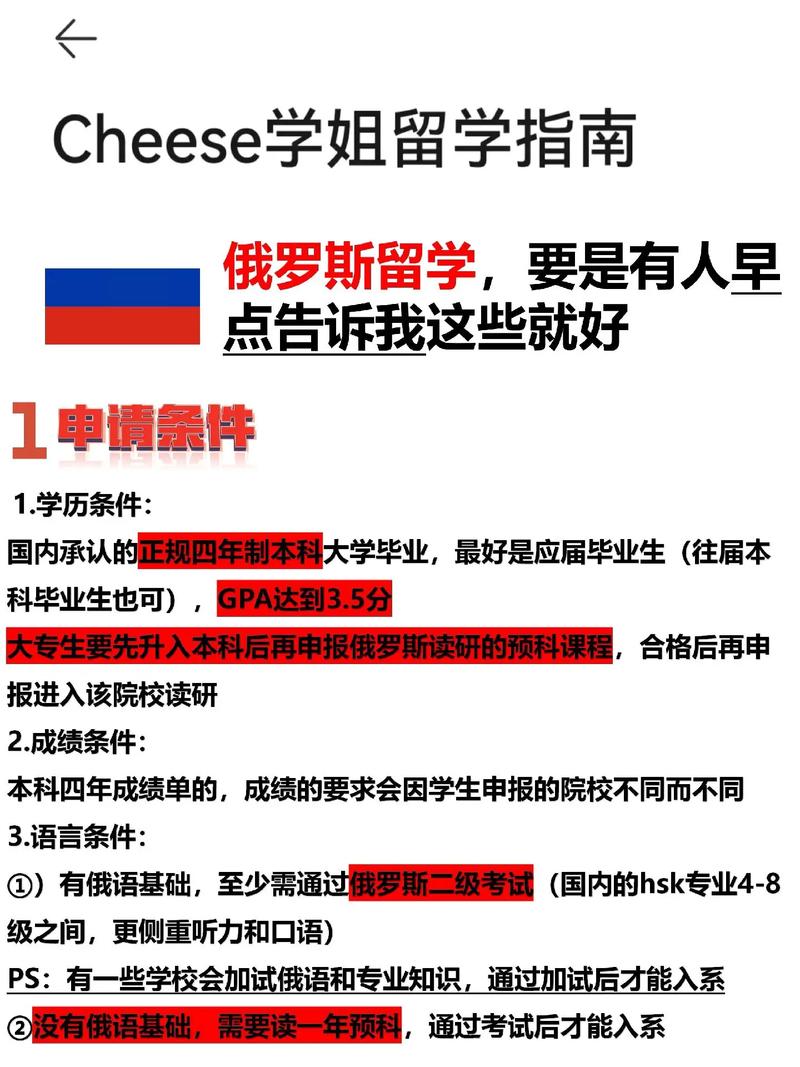 Cheese学姐留学指南

俄罗斯留学，要是有人早点告诉我这些就好

1 申请条件

1.学历条件：

国内承认的正规四年制本科大学毕业，最好是应届毕业生（往届本科毕业生也可），GPA达到3.5分

大专生要先升入本科后再申报俄罗斯读研的预科课程，合格后再申报进入该院校读研

2.成绩条件：

本科四年成绩单的，成绩的要求会因学生申报的院校不同而不同

3.语言条件：

①）有俄语基础，至少需通过俄罗斯二级考试（国内的hsk专业4-8级之间，更侧重听力和口语）

PS：有一些学校会加试俄语和专业知识，通过加试后才能入系

②没有俄语基础，需要读一年预科，通过考试后才能入系